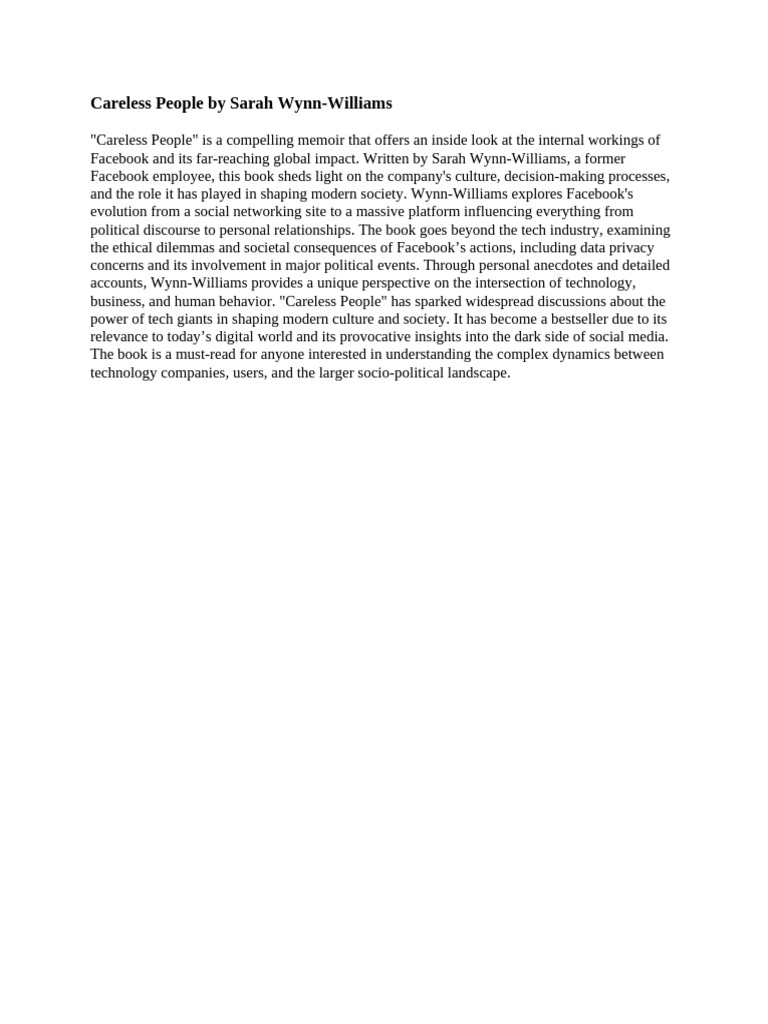 Careless People by Sarah Wynn-Williams

"Careless People" is a compelling memoir that offers an inside look at the internal workings of Facebook and its far-reaching global impact. Written by Sarah Wynn-Williams, a former Facebook employee, this book sheds light on the company's culture, decision-making processes, and the role it has played in shaping modern society. Wynn-Williams explores Facebook's evolution from a social networking site to a massive platform influencing everything from political discourse to personal relationships. The book goes beyond the tech industry, examining the ethical dilemmas and societal consequences of Facebook’s actions, including data privacy concerns and its involvement in major political events. Through personal anecdotes and detailed accounts, Wynn-Williams provides a unique perspective on the intersection of technology, business, and human behavior. "Careless People" has sparked widespread discussions about the power of tech giants in shaping modern culture and society. It has become a bestseller due to its relevance to today’s digital world and its provocative insights into the dark side of social media. The book is a must-read for anyone interested in understanding the complex dynamics between technology companies, users, and the larger socio-political landscape.